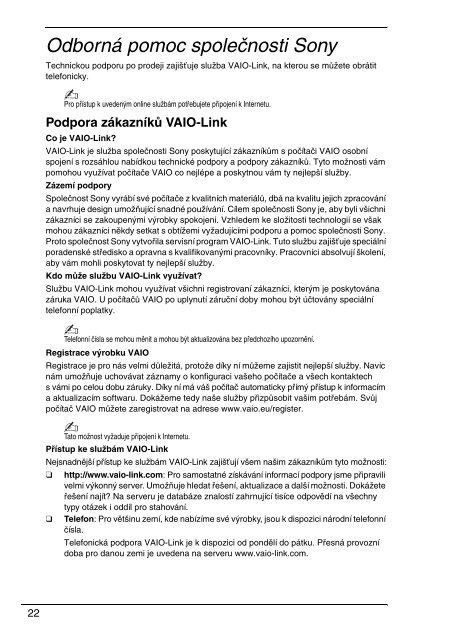 Odborná pomoc společnosti Sony

Technickou podporu po prodeji zajišťuje služba VAIO-Link, na kterou se můžete obrátit telefonicky.

Pro přístup k uvedeným online službám potřebujete připojení k Internetu.

Podpora zákazníků VAIO-Link

Co je VAIO-Link?

VAIO-Link je služba společnosti Sony poskytující zákazníkům s počítači VAIO osobní spojení s rozsáhlou nabídkou technické podpory a podpory zákazníků. Tyto možnosti vám pomohou využívat počítače VAIO co nejlépe a poskytnou vám ty nejlepší služby.

Zázemí podpory

Společnost Sony vyrábí své počítače z kvalitních materiálů, dbá na kvalitu jejich zpracování a navrhuje design umožňující snadné používání. Cílem společnosti Sony je, aby byli všichni zákazníci se zakoupenými výrobky spokojeni. Vzhledem ke složitosti technologií se však mohou zákazníci někdy setkat s obtížemi vyžadujícími podporu a pomoc společnosti Sony. Proto společnost Sony vytvořila servisní program VAIO-Link. Tuto službu zajišťuje speciální poradenské středisko a opravna s kvalifikovanými pracovníky. Pracovníci absolvují školení, aby vám mohli poskytovat ty nejlepší služby.

Kdo může službu VAIO-Link využívat?

Službu VAIO-Link mohou využívat všichni registrovaní zákazníci, kterým je poskytována záruka VAIO. U počítačů VAIO po uplynutí záruční doby mohou být účtovány speciální telefonní poplatky.

Telefonní čísla se mohou měnit a mohou být aktualizována bez předchozího upozornění.

Registrace výrobku VAIO

Registrace je pro nás velmi důležitá, protože díky ní můžeme zajistit nejlepší služby. Navíc nám umožňuje uchovávat záznamy o konfiguraci vašeho počítače a všech kontaktech s vámi po celou dobu záruky. Díky ní má váš počítač automaticky přímý přístup k informacím a aktualizacím softwaru. Dokážeme tedy naše služby přizpůsobit vašim potřebám. Svůj počítač VAIO můžete zaregistrovat na adrese www.vaio.eu/register.

Tato možnost vyžaduje připojení k Internetu.

Přístup ke službám VAIO-Link

Nejsnadnější přístup ke službám VAIO-Link zajišťují všem našim zákazníkům tyto možnosti:

❑ http://www.vaio-link.com: Pro samostatné získávání informací podpory jsme připravili velmi výkonný server. Umožňuje hledat řešení, aktualizace a další možnosti. Dokážete řešení najít? Na serveru je databáze znalostí zahrnující tisíce odpovědí na všechny typy otázek i oddíl pro stahování.

❑ Telefon: Pro většinu zemí, kde nabízíme své výrobky, jsou k dispozici národní telefonní čísla.

Telefonická podpora VAIO-Link je k dispozici od pondělí do pátku. Přesná provozní doba pro danou zemi je uvedena na serveru www.vaio-link.com.

22